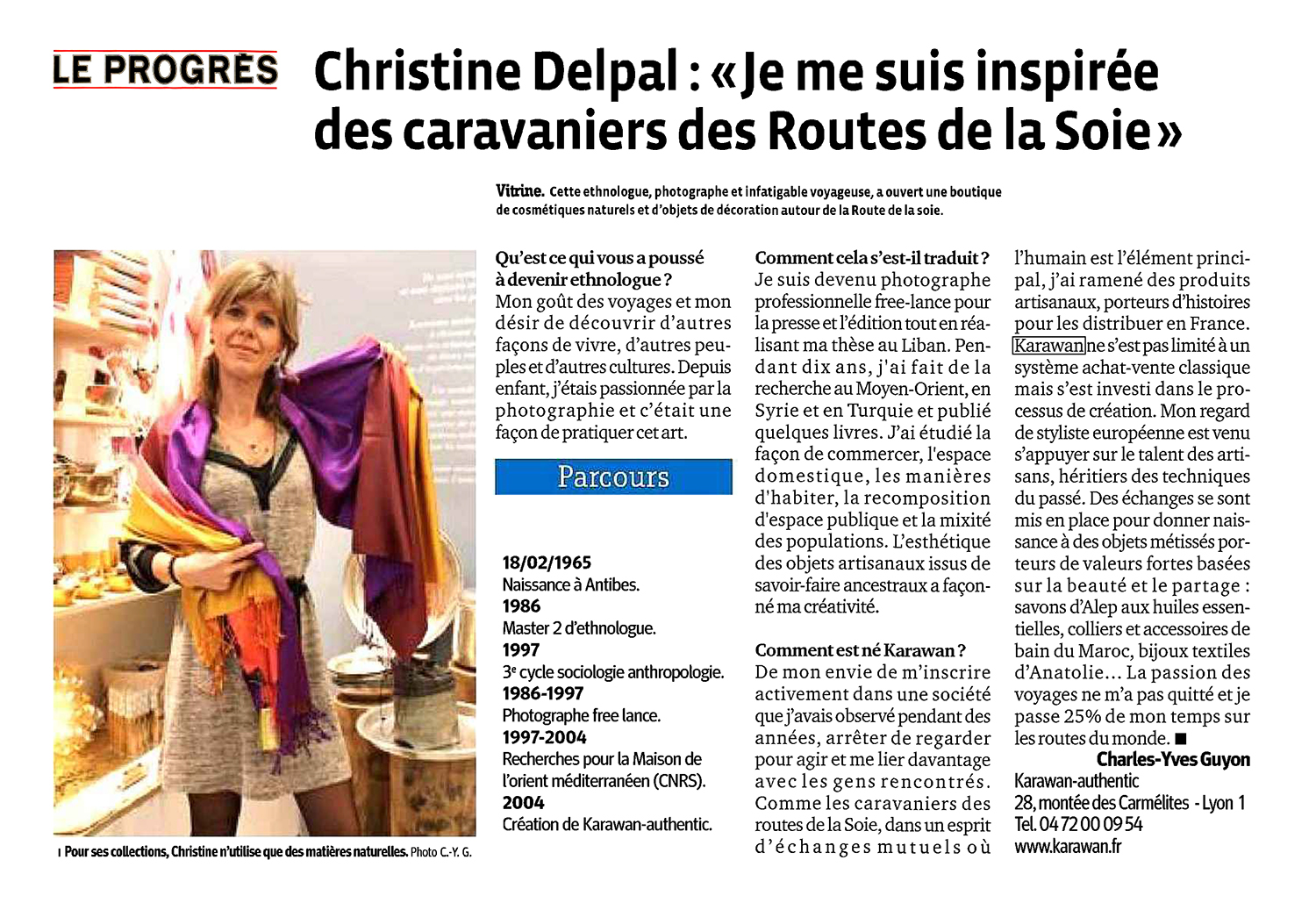 LE PROGRÈS

Christine Delpal : « Je me suis inspirée des caravaniers des Routes de la Soie »

Vitrine. Cette ethnologue, photographe et infatigable voyageuse, a ouvert une boutique de cosmétiques naturels et d'objets de décoration autour de la Route de la soie.

Pour ses collections, Christine n'utilise que des matières naturelles. Photo C.-Y. G.

Qu'est ce qui vous a poussé à devenir ethnologue ?
Mon goût des voyages et mon désir de découvrir d'autres façons de vivre, d'autres peuples et d'autres cultures. Depuis enfant, j'étais passionnée par la photographie et c'était une façon de pratiquer cet art.

Parcours

18/02/1965
Naissance à Antibes.
1986
Master 2 d'ethnologue.
1997
3e cycle sociologie anthropologie.
1986-1997
Photographe free lance.
1997-2004
Recherches pour la Maison de l'orient méditerranéen (CNRS).
2004
Création de Karawan-authentic.

Comment cela s'est-il traduit ?
Je suis devenu photographe professionnelle free-lance pour la presse et l'édition tout en réalisant ma thèse au Liban. Pendant dix ans, j'ai fait de la recherche au Moyen-Orient, en Syrie et en Turquie et publié quelques livres. J'ai étudié la façon de commercer, l'espace domestique, les manières d'habiter, la recomposition d'espace publique et la mixité des populations. L'esthétique des objets artisanaux issus de savoir-faire ancestraux a façonné ma créativité.

Comment est né Karawan ?
De mon envie de m'inscrire activement dans une société que j'avais observé pendant des années, arrêter de regarder pour agir et me lier davantage avec les gens rencontrés. Comme les caravaniers des routes de la Soie, dans un esprit d'échanges mutuels où l'humain est l'élément principal, j'ai ramené des produits artisanaux, porteurs d'histoires pour les distribuer en France. Karawan ne s'est pas limité à un système achat-vente classique mais s'est investi dans le processus de création. Mon regard de styliste européenne est venu s'appuyer sur le talent des artisans, héritiers des techniques du passé. Des échanges se sont mis en place pour donner naissance à des objets métissés porteurs de valeurs fortes basées sur la beauté et le partage : savons d'Alep aux huiles essentielles, colliers et accessoires de bain du Maroc, bijoux textiles d'Anatolie... La passion des voyages ne m'a pas quitté et je passe 25% de mon temps sur les routes du monde. ■

Charles-Yves Guyon

Karawan-authentic
28, montée des Carmélites - Lyon 1
Tel. 04 72 00 09 54
www.karawan.fr